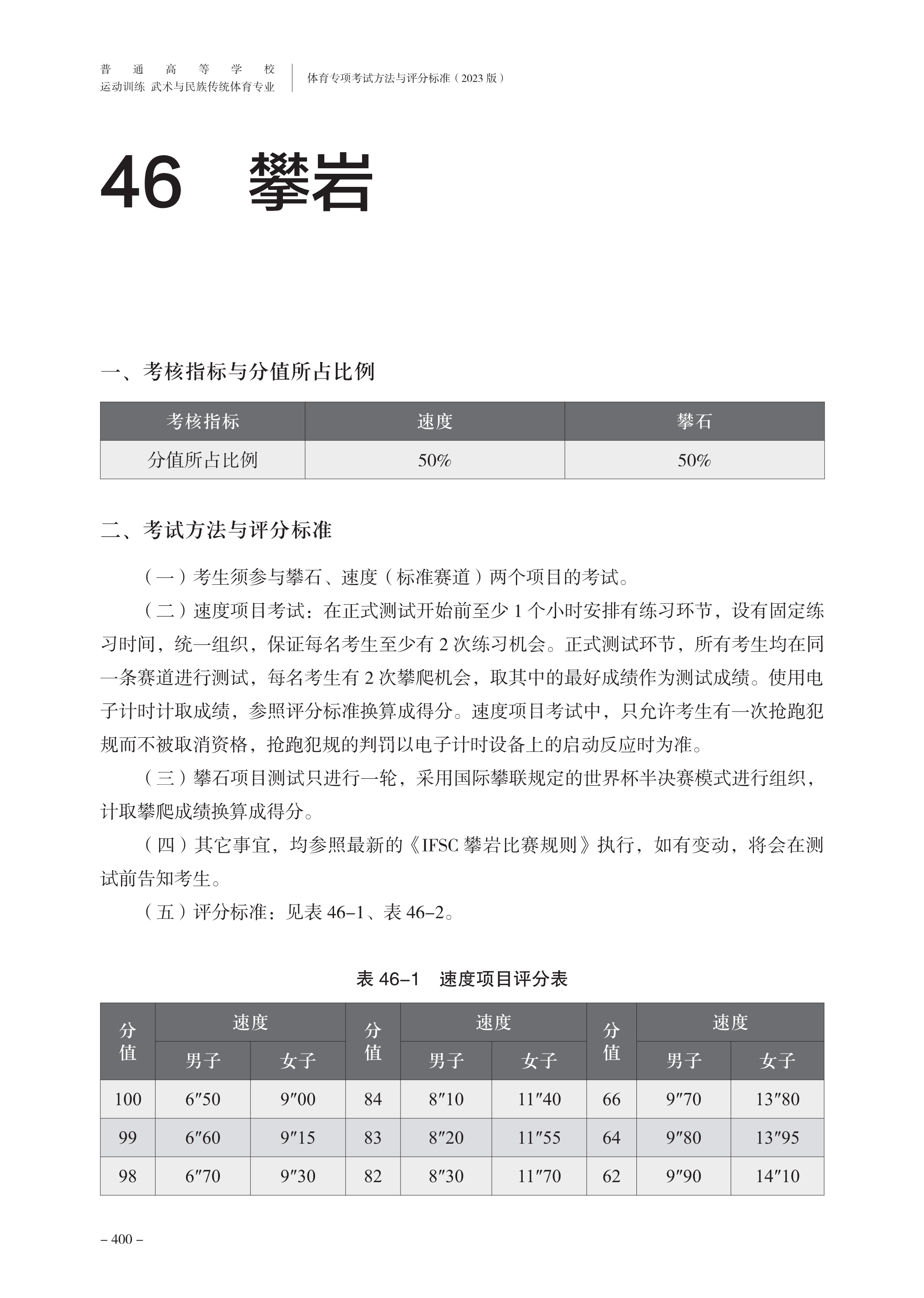 普通高等学校
运动训练 武术与民族传统体育专业

体育专项考试方法与评分标准（2023 版）

46 攀岩

一、考核指标与分值所占比例

| 考核指标 | 速度 | 攀石 |
|---|---|---|
| 分值所占比例 | 50% | 50% |

二、考试方法与评分标准

（一）考生须参与攀石、速度（标准赛道）两个项目的考试。

（二）速度项目考试：在正式测试开始前至少 1 个小时安排有练习环节，设有固定练习时间，统一组织，保证每名考生至少有 2 次练习机会。正式测试环节，所有考生均在同一条赛道进行测试，每名考生有 2 次攀爬机会，取其中的最好成绩作为测试成绩。使用电子计时计取成绩，参照评分标准换算成得分。速度项目考试中，只允许考生有一次抢跑犯规而不被取消资格，抢跑犯规的判罚以电子计时设备上的启动反应时为准。

（三）攀石项目测试只进行一轮，采用国际攀联规定的世界杯半决赛模式进行组织，计取攀爬成绩换算成得分。

（四）其它事宜，均参照最新的《IFSC 攀岩比赛规则》执行，如有变动，将会在测试前告知考生。

（五）评分标准：见表 46–1、表 46–2。

表 46–1　速度项目评分表

| 分值 | 速度 男子 | 速度 女子 | 分值 | 速度 男子 | 速度 女子 | 分值 | 速度 男子 | 速度 女子 |
|---|---|---|---|---|---|---|---|---|
| 100 | 6″50 | 9″00 | 84 | 8″10 | 11″40 | 66 | 9″70 | 13″80 |
| 99 | 6″60 | 9″15 | 83 | 8″20 | 11″55 | 64 | 9″80 | 13″95 |
| 98 | 6″70 | 9″30 | 82 | 8″30 | 11″70 | 62 | 9″90 | 14″10 |

– 400 –